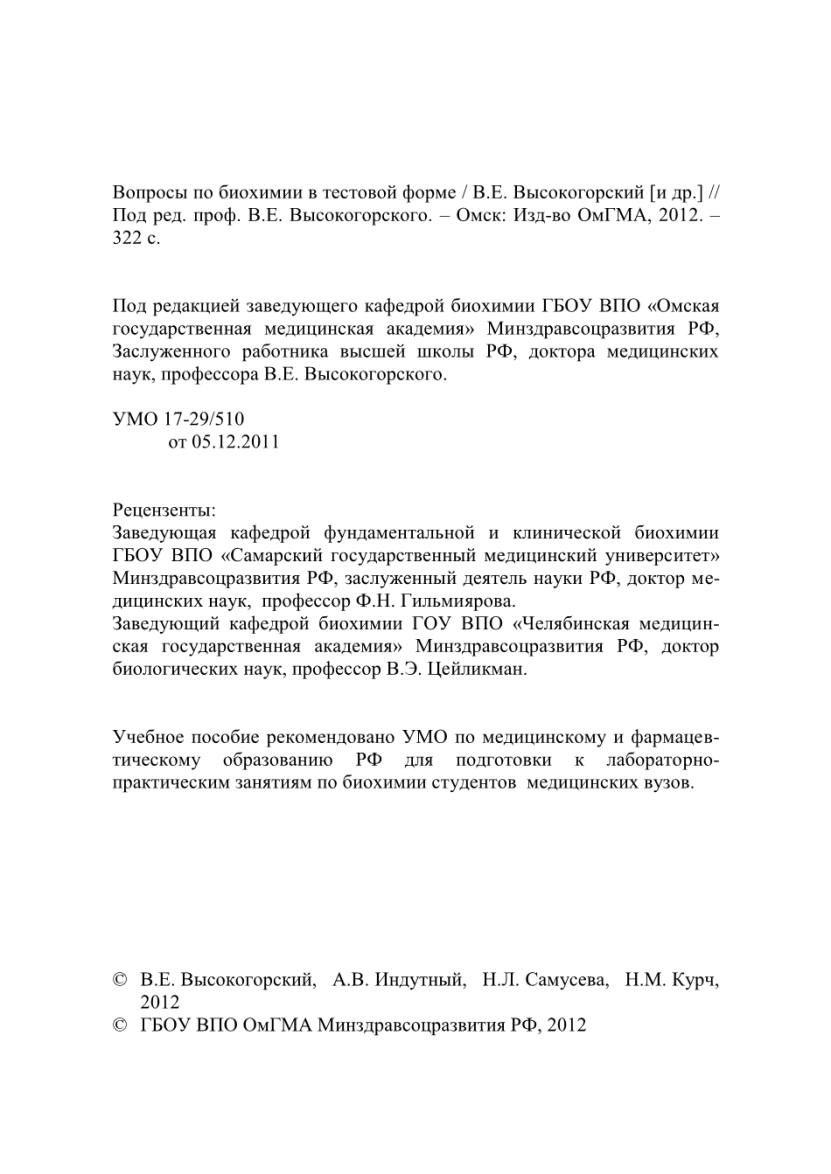 Вопросы по биохимии в тестовой форме / В.Е. Высокогорский [и др.] // Под ред. проф. В.Е. Высокогорского. – Омск: Изд-во ОмГМА, 2012. – 322 с.

Под редакцией заведующего кафедрой биохимии ГБОУ ВПО «Омская государственная медицинская академия» Минздравсоцразвития РФ, Заслуженного работника высшей школы РФ, доктора медицинских наук, профессора В.Е. Высокогорского.

УМО 17-29/510
от 05.12.2011

Рецензенты:
Заведующая кафедрой фундаментальной и клинической биохимии ГБОУ ВПО «Самарский государственный медицинский университет» Минздравсоцразвития РФ, заслуженный деятель науки РФ, доктор медицинских наук, профессор Ф.Н. Гильмиярова.
Заведующий кафедрой биохимии ГОУ ВПО «Челябинская медицинская государственная академия» Минздравсоцразвития РФ, доктор биологических наук, профессор В.Э. Цейликман.

Учебное пособие рекомендовано УМО по медицинскому и фармацевтическому образованию РФ для подготовки к лабораторно-практическим занятиям по биохимии студентов медицинских вузов.

© В.Е. Высокогорский, А.В. Индутный, Н.Л. Самусева, Н.М. Курч, 2012
© ГБОУ ВПО ОмГМА Минздравсоцразвития РФ, 2012